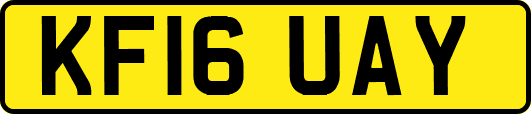 KF16 UAY